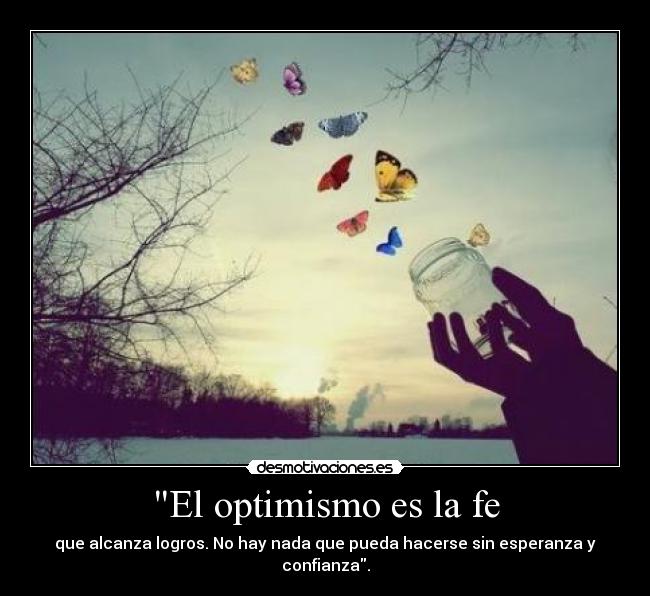 desmotivaciones.es

"El optimismo es la fe

que alcanza logros. No hay nada que pueda hacerse sin esperanza y confianza".